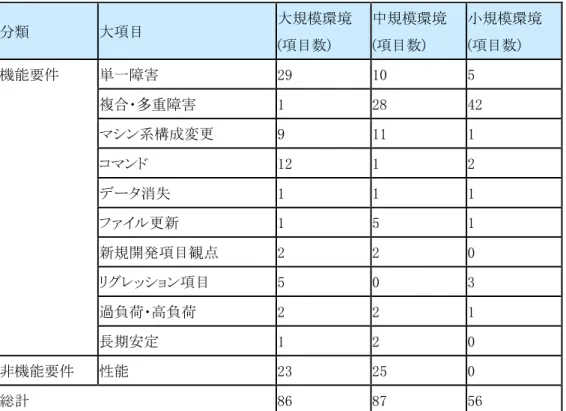 | 分類 | 大項目 | 大規模環境 (項目数) | 中規模環境 (項目数) | 小規模環境 (項目数) |
|---|---|---|---|---|
| 機能要件 | 単一障害 | 29 | 10 | 5 |
| | 複合・多重障害 | 1 | 28 | 42 |
| | マシン系構成変更 | 9 | 11 | 1 |
| | コマンド | 12 | 1 | 2 |
| | データ消失 | 1 | 1 | 1 |
| | ファイル更新 | 1 | 5 | 1 |
| | 新規開発項目観点 | 2 | 2 | 0 |
| | リグレッション項目 | 5 | 0 | 3 |
| | 過負荷・高負荷 | 2 | 2 | 1 |
| | 長期安定 | 1 | 2 | 0 |
| 非機能要件 | 性能 | 23 | 25 | 0 |
| 総計 | | 86 | 87 | 56 |